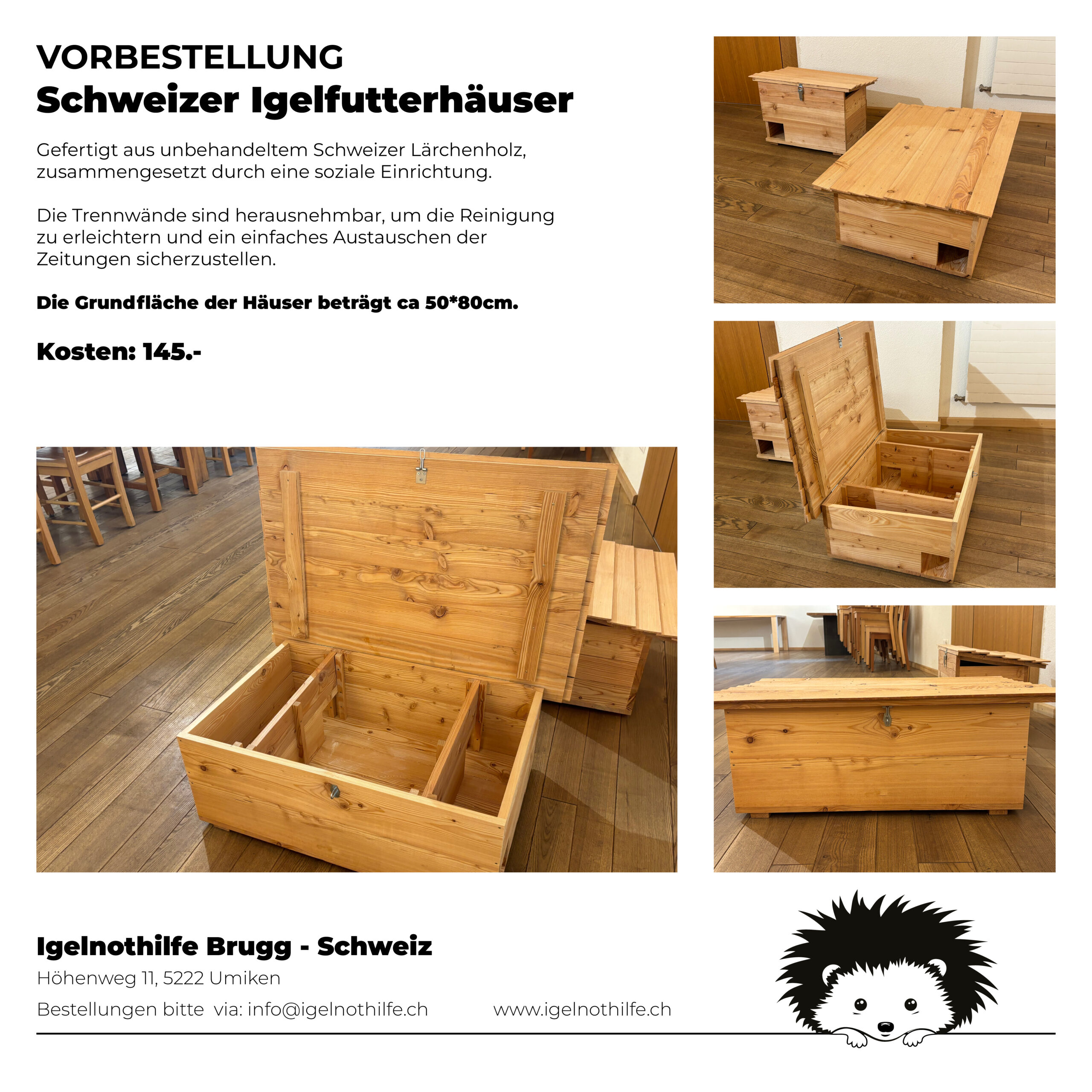 VORBESTELLUNG
Schweizer Igelfutterhäuser

Gefertigt aus unbehandeltem Schweizer Lärchenholz, zusammengesetzt durch eine soziale Einrichtung.

Die Trennwände sind herausnehmbar, um die Reinigung zu erleichtern und ein einfaches Austauschen der Zeitungen sicherzustellen.

Die Grundfläche der Häuser beträgt ca 50*80cm.

Kosten: 145.-

Igelnothilfe Brugg - Schweiz
Höhenweg 11, 5222 Umiken
Bestellungen bitte via: info@igelnothilfe.ch www.igelnothilfe.ch